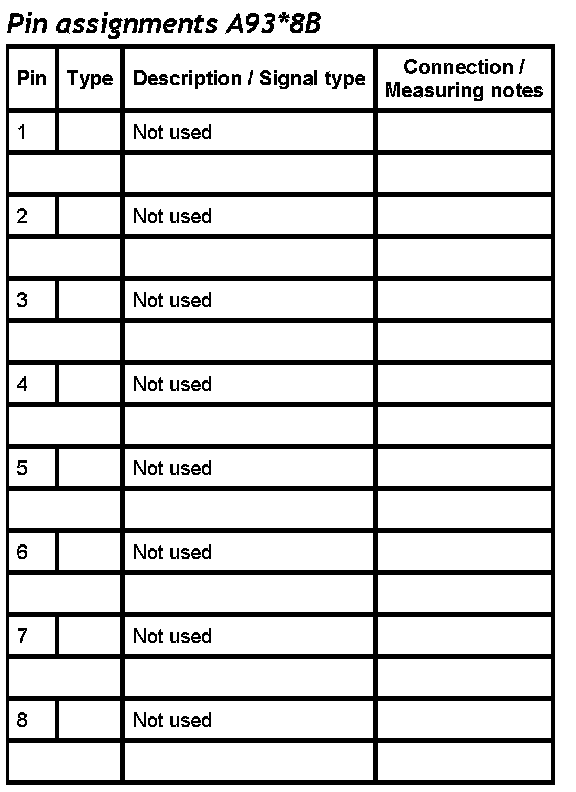 Pin assignments A93*8B

| Pin | Type | Description / Signal type | Connection / Measuring notes |
|---|---|---|---|
| 1 | | Not used | |
| | | | |
| 2 | | Not used | |
| | | | |
| 3 | | Not used | |
| | | | |
| 4 | | Not used | |
| | | | |
| 5 | | Not used | |
| | | | |
| 6 | | Not used | |
| | | | |
| 7 | | Not used | |
| | | | |
| 8 | | Not used | |
| | | | |